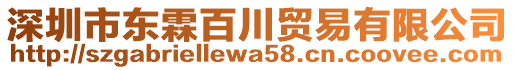 深圳市东霖百川贸易有限公司
http://szgabriellewa58.cn.coovee.com